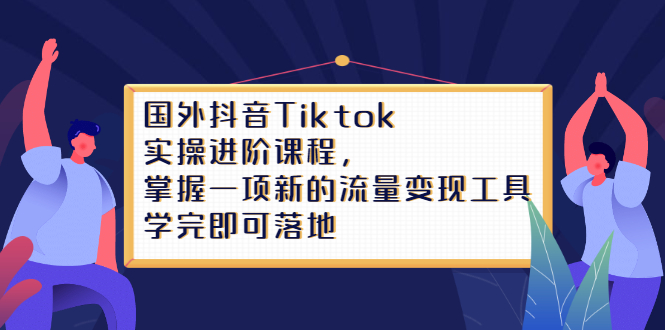 国外抖音Tiktok
实操进阶课程，
掌握一项新的流量变现工具
学完即可落地